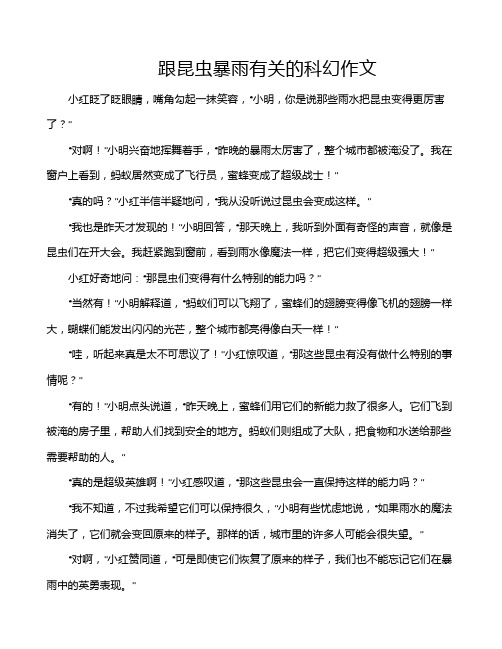 跟昆虫暴雨有关的科幻作文

小红眨了眨眼睛，嘴角勾起一抹笑容，“小明，你是说那些雨水把昆虫变得更厉害了？”

“对啊！”小明兴奋地挥舞着手，“昨晚的暴雨太厉害了，整个城市都被淹没了。我在窗户上看到，蚂蚁居然变成了飞行员，蜜蜂变成了超级战士！”

“真的吗？”小红半信半疑地问，“我从没听说过昆虫会变成这样。”

“我也是昨天才发现的！”小明回答，“那天晚上，我听到外面有奇怪的声音，就像是昆虫们在开大会。我赶紧跑到窗前，看到雨水像魔法一样，把它们变得超级强大！”

小红好奇地问：“那昆虫们变得有什么特别的能力吗？”

“当然有！”小明解释道，“蚂蚁们可以飞翔了，蜜蜂们的翅膀变得像飞机的翅膀一样大，蝴蝶们能发出闪闪的光芒，整个城市都亮得像白天一样！”

“哇，听起来真是太不可思议了！”小红惊叹道，“那这些昆虫有没有做什么特别的事情呢？”

“有的！”小明点头说道，“昨天晚上，蜜蜂们用它们的新能力救了很多人。它们飞到被淹的房子里，帮助人们找到安全的地方。蚂蚁们则组成了大队，把食物和水送给那些需要帮助的人。”

“真的是超级英雄啊！”小红感叹道，“那这些昆虫会一直保持这样的能力吗？”

“我不知道，不过我希望它们可以保持很久，”小明有些忧虑地说，“如果雨水的魔法消失了，它们就会变回原来的样子。那样的话，城市里的许多人可能会很失望。”

“对啊，”小红赞同道，“可是即使它们恢复了原来的样子，我们也不能忘记它们在暴雨中的英勇表现。”